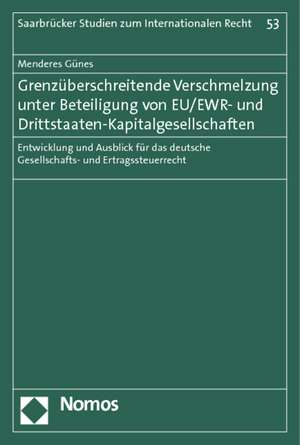 Saarbrücker Studien zum Internationalen Recht 53

Menderes Günes

Grenzüberschreitende Verschmelzung unter Beteiligung von EU/EWR- und Drittstaaten-Kapitalgesellschaften

Entwicklung und Ausblick für das deutsche Gesellschafts- und Ertragssteuerrecht

Nomos